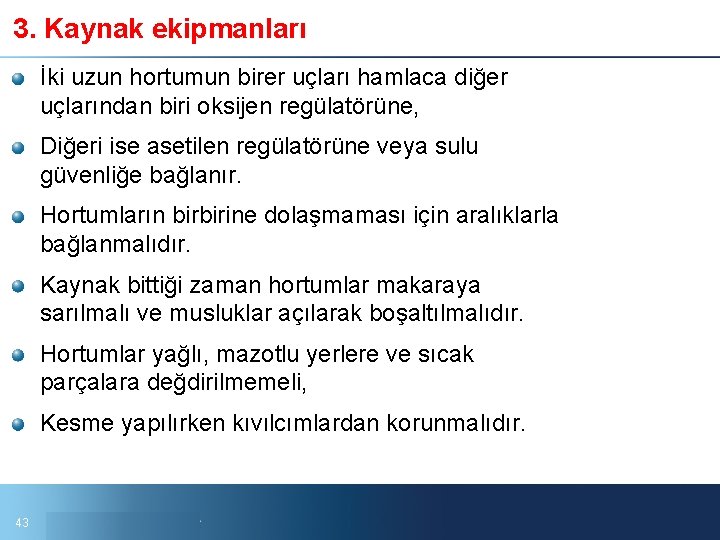 3. Kaynak ekipmanları

İki uzun hortumun birer uçları hamlaca diğer uçlarından biri oksijen regülatörüne,

Diğeri ise asetilen regülatörüne veya sulu güvenliğe bağlanır.

Hortumların birbirine dolaşmaması için aralıklarla bağlanmalıdır.

Kaynak bittiği zaman hortumlar makaraya sarılmalı ve musluklar açılarak boşaltılmalıdır.

Hortumlar yağlı, mazotlu yerlere ve sıcak parçalara değdirilmemeli,

Kesme yapılırken kıvılcımlardan korunmalıdır.

43